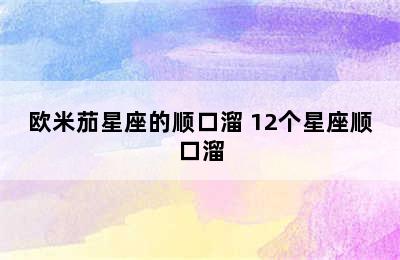 欧米茄星座的顺口溜 12个星座顺口溜